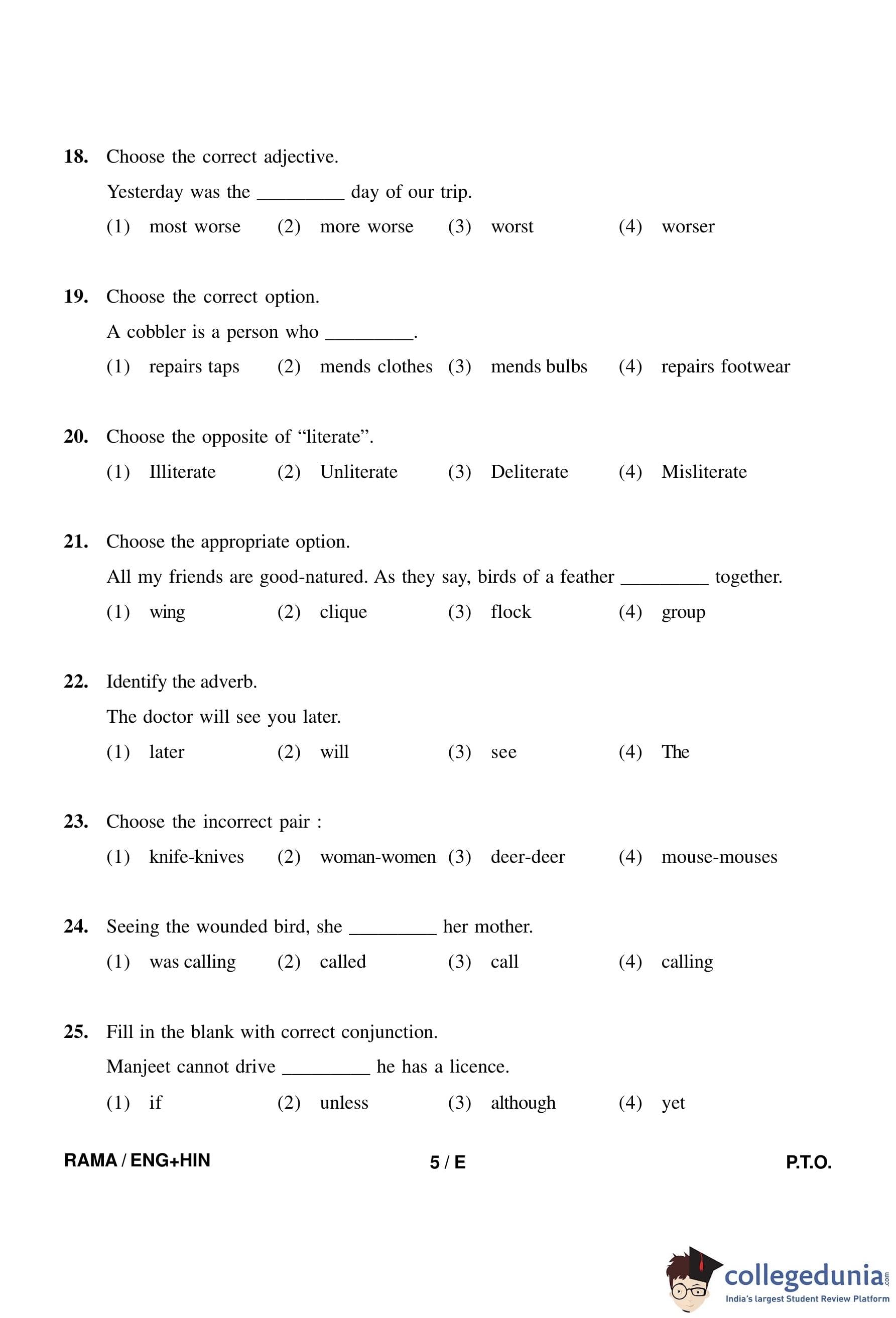 18. Choose the correct adjective.

Yesterday was the _________ day of our trip.

(1) most worse (2) more worse (3) worst (4) worser

19. Choose the correct option.

A cobbler is a person who _________.

(1) repairs taps (2) mends clothes (3) mends bulbs (4) repairs footwear

20. Choose the opposite of “literate”.

(1) Illiterate (2) Unliterate (3) Deliterate (4) Misliterate

21. Choose the appropriate option.

All my friends are good-natured. As they say, birds of a feather _________ together.

(1) wing (2) clique (3) flock (4) group

22. Identify the adverb.

The doctor will see you later.

(1) later (2) will (3) see (4) The

23. Choose the incorrect pair :

(1) knife-knives (2) woman-women (3) deer-deer (4) mouse-mouses

24. Seeing the wounded bird, she _________ her mother.

(1) was calling (2) called (3) call (4) calling

25. Fill in the blank with correct conjunction.

Manjeet cannot drive _________ he has a licence.

(1) if (2) unless (3) although (4) yet

RAMA / ENG+HIN 5 / E P.T.O.

collegedunia.com
India's largest Student Review Platform